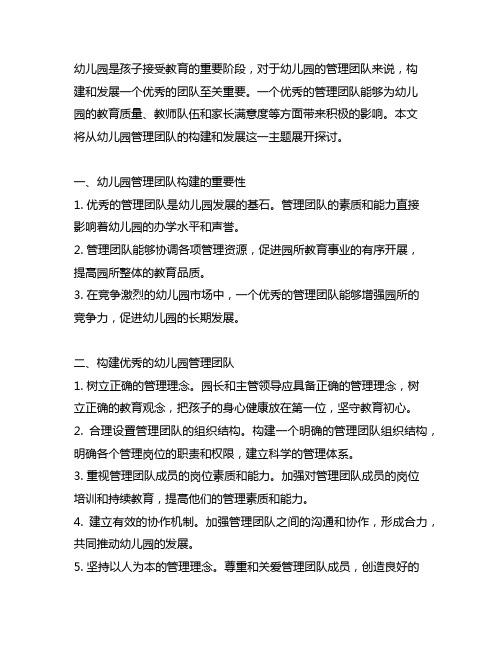 幼儿园是孩子接受教育的重要阶段，对于幼儿园的管理团队来说，构建和发展一个优秀的团队至关重要。一个优秀的管理团队能够为幼儿园的教育质量、教师队伍和家长满意度等方面带来积极的影响。本文将从幼儿园管理团队的构建和发展这一主题展开探讨。

一、幼儿园管理团队构建的重要性
1. 优秀的管理团队是幼儿园发展的基石。管理团队的素质和能力直接影响着幼儿园的办学水平和声誉。
2. 管理团队能够协调各项管理资源，促进园所教育事业的有序开展，提高园所整体的教育品质。
3. 在竞争激烈的幼儿园市场中，一个优秀的管理团队能够增强园所的竞争力，促进幼儿园的长期发展。

二、构建优秀的幼儿园管理团队
1. 树立正确的管理理念。园长和主管领导应具备正确的管理理念，树立正确的教育观念，把孩子的身心健康放在第一位，坚守教育初心。
2. 合理设置管理团队的组织结构。构建一个明确的管理团队组织结构，明确各个管理岗位的职责和权限，建立科学的管理体系。
3. 重视管理团队成员的岗位素质和能力。加强对管理团队成员的岗位培训和持续教育，提高他们的管理素质和能力。
4. 建立有效的协作机制。加强管理团队之间的沟通和协作，形成合力，共同推动幼儿园的发展。
5. 坚持以人为本的管理理念。尊重和关爱管理团队成员，创造良好的